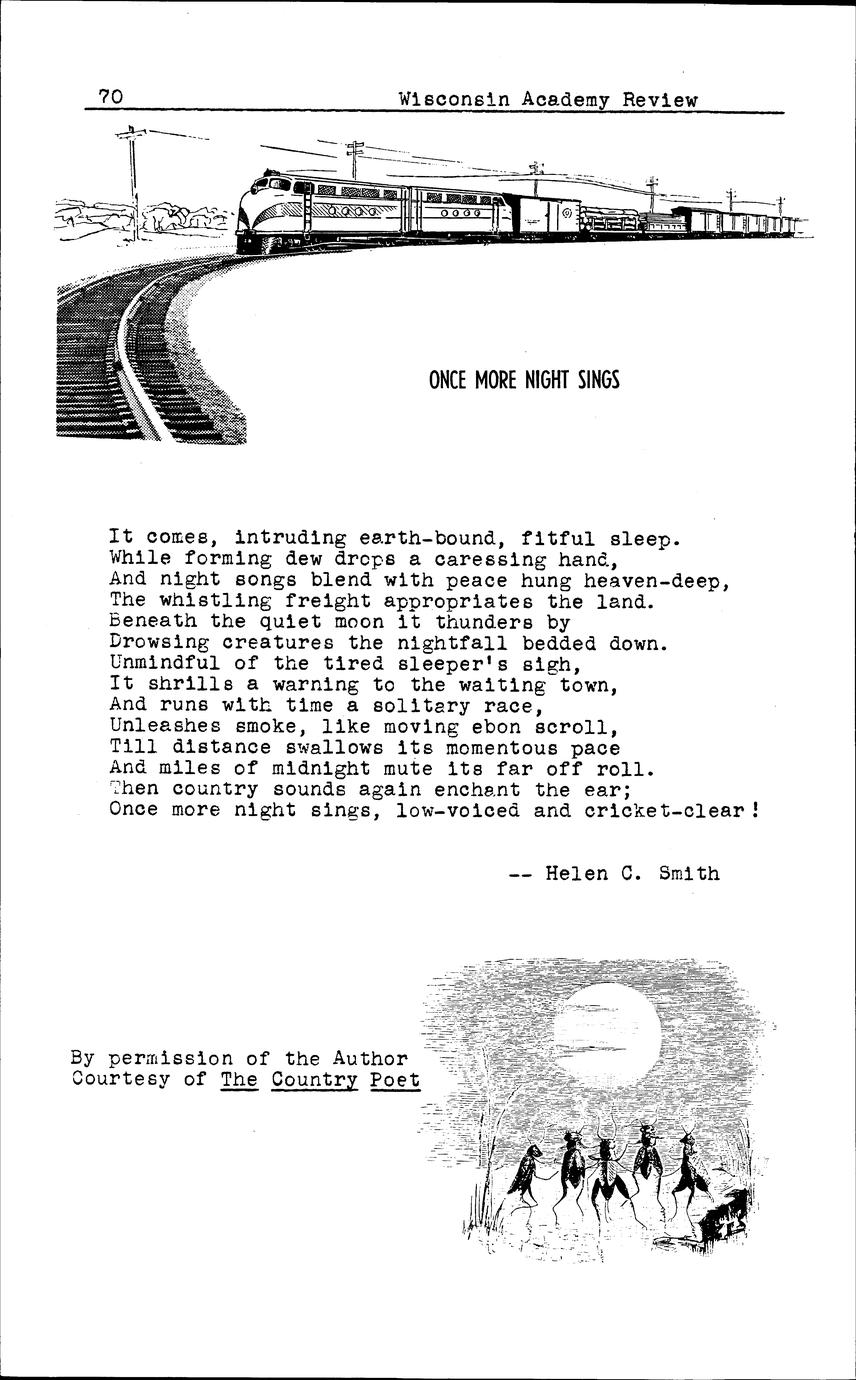 70 Wisconsin Academy Review

ONCE MORE NIGHT SINGS

It comes, intruding earth-bound, fitful sleep.
While forming dew drops a caressing hand,
And night songs blend with peace hung heaven-deep,
The whistling freight appropriates the land.
Beneath the quiet moon it thunders by
Drowsing creatures the nightfall bedded down.
Unmindful of the tired sleeper's sigh,
It shrills a warning to the waiting town,
And runs with time a solitary race,
Unleashes smoke, like moving ebon scroll,
Till distance swallows its momentous pace
And miles of midnight mute its far off roll.
Then country sounds again enchant the ear;
Once more night sings, low-voiced and cricket-clear!

-- Helen C. Smith

By permission of the Author
Courtesy of The Country Poet